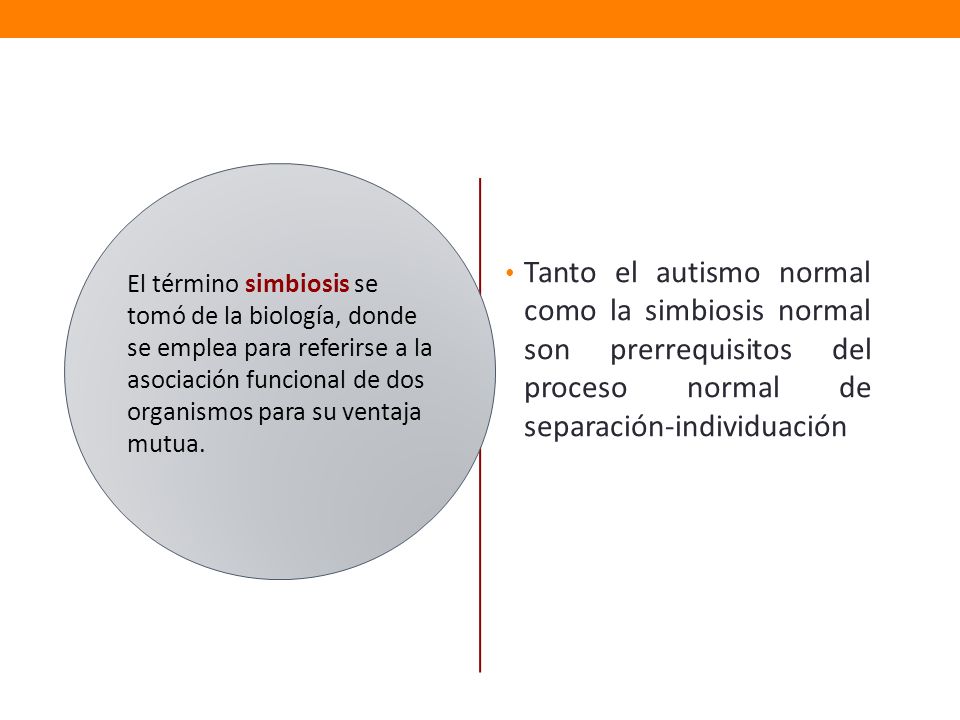 El término simbiosis se tomó de la biología, donde se emplea para referirse a la asociación funcional de dos organismos para su ventaja mutua.

• Tanto el autismo normal como la simbiosis normal son prerrequisitos del proceso normal de separación-individuación